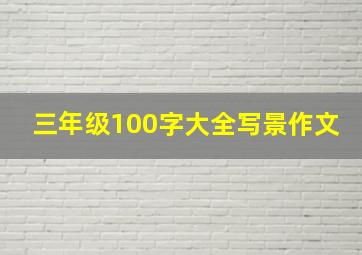 三年级100字大全写景作文